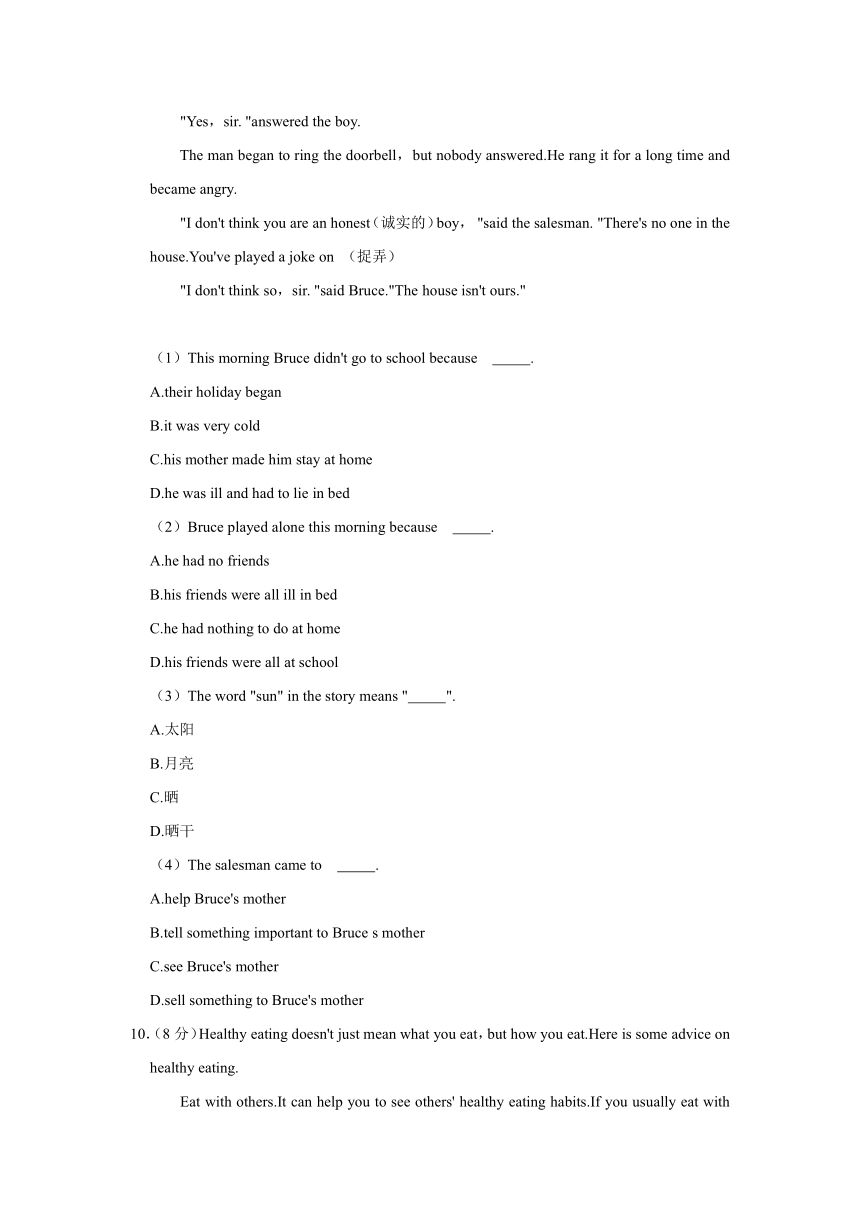 "Yes，sir. "answered the boy.

The man began to ring the doorbell，but nobody answered.He rang it for a long time and became angry.

"I don't think you are an honest（诚实的）boy，"said the salesman. "There's no one in the house.You've played a joke on （捉弄）

"I don't think so，sir. "said Bruce."The house isn't ours."

（1）This morning Bruce didn't go to school because _____.

A.their holiday began

B.it was very cold

C.his mother made him stay at home

D.he was ill and had to lie in bed

（2）Bruce played alone this morning because _____.

A.he had no friends

B.his friends were all ill in bed

C.he had nothing to do at home

D.his friends were all at school

（3）The word "sun" in the story means "_____".

A.太阳

B.月亮

C.晒

D.晒干

（4）The salesman came to _____.

A.help Bruce's mother

B.tell something important to Bruce s mother

C.see Bruce's mother

D.sell something to Bruce's mother

10.（8 分）Healthy eating doesn't just mean what you eat，but how you eat.Here is some advice on healthy eating.

Eat with others.It can help you to see others' healthy eating habits.If you usually eat with